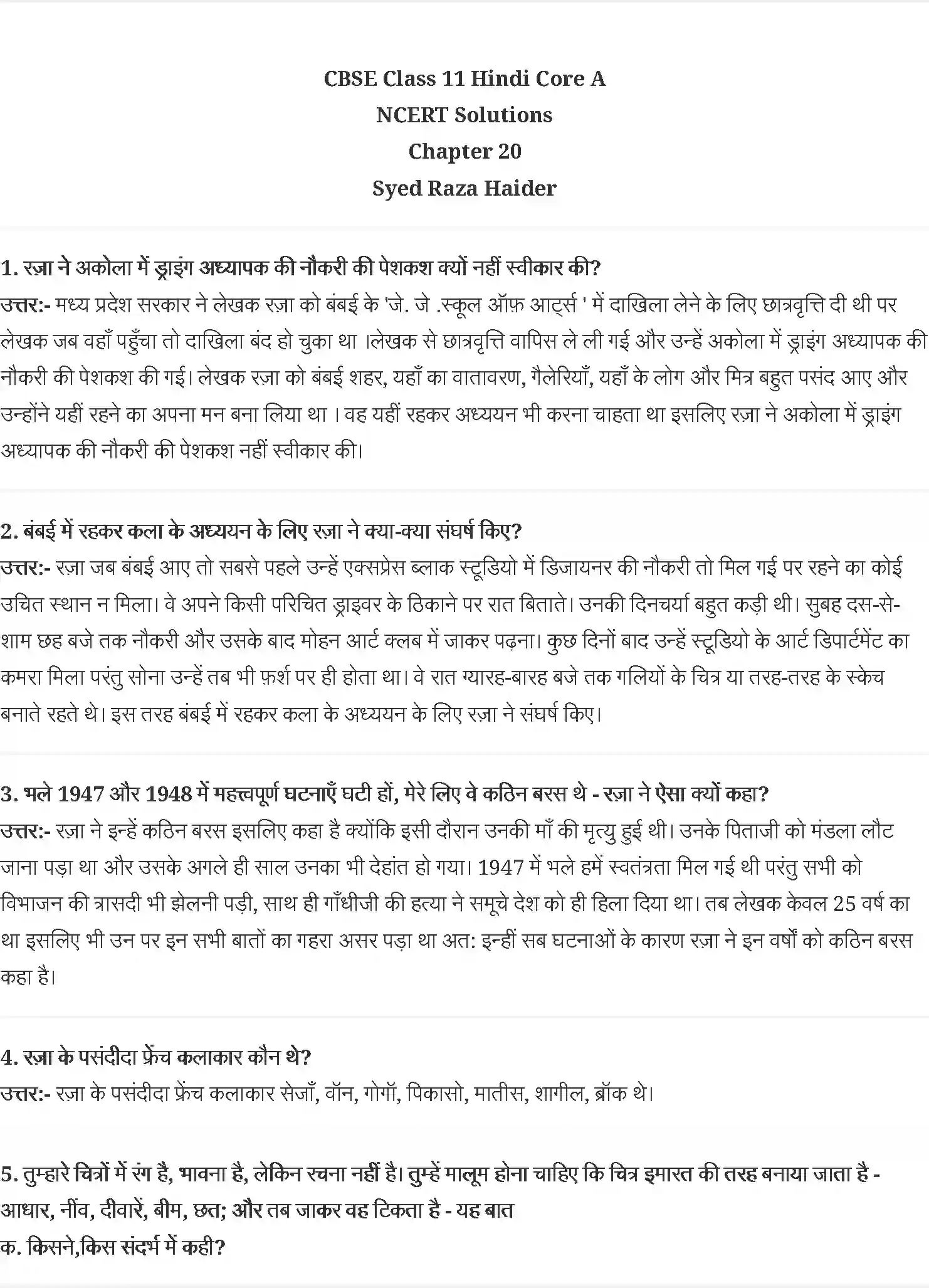 CBSE Class 11 Hindi Core A
NCERT Solutions
Chapter 20
Syed Raza Haider

1. रज़ा ने अकोला में ड्राइंग अध्यापक की नौकरी की पेशकश क्यों नहीं स्वीकार की?
उत्तर:- मध्य प्रदेश सरकार ने लेखक रज़ा को बंबई के 'जे. जे .स्कूल ऑफ़ आर्ट्स ' में दाखिला लेने के लिए छात्रवृत्ति दी थी पर लेखक जब वहाँ पहुँचा तो दाखिला बंद हो चुका था ।लेखक से छात्रवृत्ति वापिस ले ली गई और उन्हें अकोला में ड्राइंग अध्यापक की नौकरी की पेशकश की गई। लेखक रज़ा को बंबई शहर, यहाँ का वातावरण, गैलेरियाँ, यहाँ के लोग और मित्र बहुत पसंद आए और उन्होंने यहीं रहने का अपना मन बना लिया था । वह यहीं रहकर अध्ययन भी करना चाहता था इसलिए रज़ा ने अकोला में ड्राइंग अध्यापक की नौकरी की पेशकश नहीं स्वीकार की।

2. बंबई में रहकर कला के अध्ययन के लिए रज़ा ने क्या-क्या संघर्ष किए?
उत्तर:- रज़ा जब बंबई आए तो सबसे पहले उन्हें एक्सप्रेस ब्लाक स्टूडियो में डिजायनर की नौकरी तो मिल गई पर रहने का कोई उचित स्थान न मिला। वे अपने किसी परिचित ड्राइवर के ठिकाने पर रात बिताते। उनकी दिनचर्या बहुत कड़ी थी। सुबह दस-से-शाम छह बजे तक नौकरी और उसके बाद मोहन आर्ट क्लब में जाकर पढ़ना। कुछ दिनों बाद उन्हें स्टूडियो के आर्ट डिपार्टमेंट का कमरा मिला परंतु सोना उन्हें तब भी फ़र्श पर ही होता था। वे रात ग्यारह-बारह बजे तक गलियों के चित्र या तरह-तरह के स्केच बनाते रहते थे। इस तरह बंबई में रहकर कला के अध्ययन के लिए रज़ा ने संघर्ष किए।

3. भले 1947 और 1948 में महत्त्वपूर्ण घटनाएँ घटी हों, मेरे लिए वे कठिन बरस थे - रज़ा ने ऐसा क्यों कहा?
उत्तर:- रज़ा ने इन्हें कठिन बरस इसलिए कहा है क्योंकि इसी दौरान उनकी माँ की मृत्यु हुई थी। उनके पिताजी को मंडला लौट जाना पड़ा था और उसके अगले ही साल उनका भी देहांत हो गया। 1947 में भले हमें स्वतंत्रता मिल गई थी परंतु सभी को विभाजन की त्रासदी भी झेलनी पड़ी, साथ ही गाँधीजी की हत्या ने समूचे देश को ही हिला दिया था। तब लेखक केवल 25 वर्ष का था इसलिए भी उन पर इन सभी बातों का गहरा असर पड़ा था अत: इन्हीं सब घटनाओं के कारण रज़ा ने इन वर्षों को कठिन बरस कहा है।

4. रज़ा के पसंदीदा फ्रेंच कलाकार कौन थे?
उत्तर:- रज़ा के पसंदीदा फ्रेंच कलाकार सेजाँ, वॉन, गोगॉ, पिकासो, मातीस, शागील, ब्रॉक थे।

5. तुम्हारे चित्रों में रंग है, भावना है, लेकिन रचना नहीं है। तुम्हें मालूम होना चाहिए कि चित्र इमारत की तरह बनाया जाता है - आधार, नींव, दीवारें, बीम, छत; और तब जाकर वह टिकता है - यह बात
क. किसने,किस संदर्भ में कही?